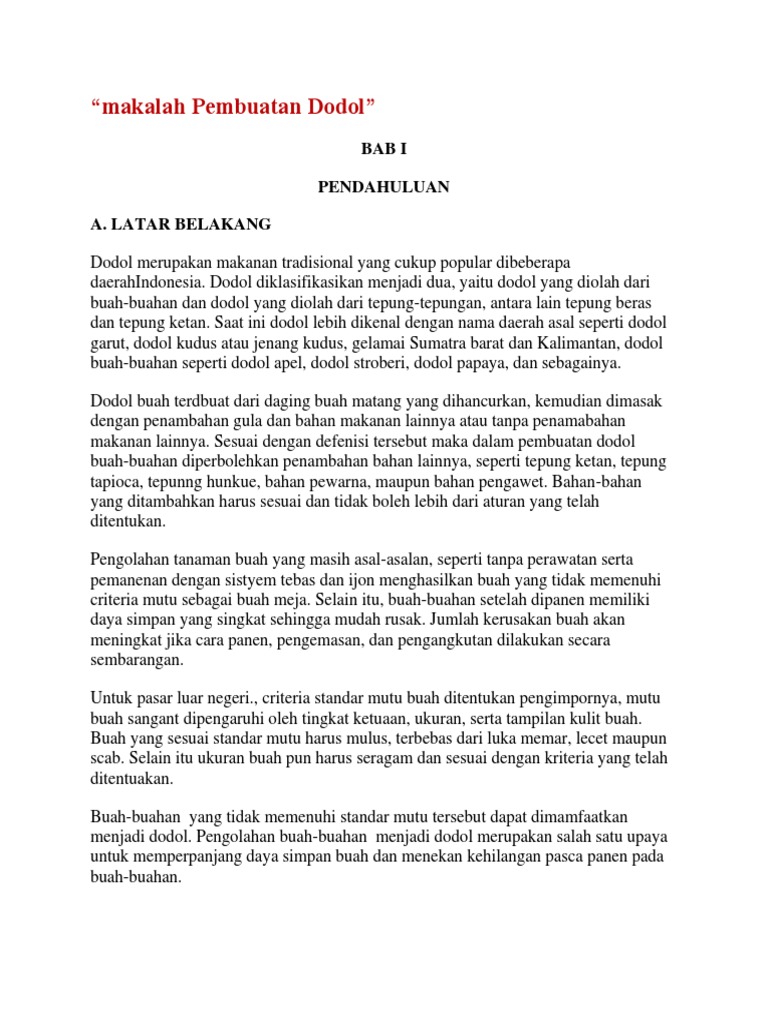 “makalah Pembuatan Dodol”

BAB I

PENDAHULUAN

A. LATAR BELAKANG

Dodol merupakan makanan tradisional yang cukup popular dibeberapa daerahIndonesia. Dodol diklasifikasikan menjadi dua, yaitu dodol yang diolah dari buah-buahan dan dodol yang diolah dari tepung-tepungan, antara lain tepung beras dan tepung ketan. Saat ini dodol lebih dikenal dengan nama daerah asal seperti dodol garut, dodol kudus atau jenang kudus, gelamai Sumatra barat dan Kalimantan, dodol buah-buahan seperti dodol apel, dodol stroberi, dodol papaya, dan sebagainya.

Dodol buah terdbuat dari daging buah matang yang dihancurkan, kemudian dimasak dengan penambahan gula dan bahan makanan lainnya atau tanpa penamabahan makanan lainnya. Sesuai dengan defenisi tersebut maka dalam pembuatan dodol buah-buahan diperbolehkan penambahan bahan lainnya, seperti tepung ketan, tepung tapioca, tepunng hunkue, bahan pewarna, maupun bahan pengawet. Bahan-bahan yang ditambahkan harus sesuai dan tidak boleh lebih dari aturan yang telah ditentukan.

Pengolahan tanaman buah yang masih asal-asalan, seperti tanpa perawatan serta pemanenan dengan sistyem tebas dan ijon menghasilkan buah yang tidak memenuhi criteria mutu sebagai buah meja. Selain itu, buah-buahan setelah dipanen memiliki daya simpan yang singkat sehingga mudah rusak. Jumlah kerusakan buah akan meningkat jika cara panen, pengemasan, dan pengangkutan dilakukan secara sembarangan.

Untuk pasar luar negeri., criteria standar mutu buah ditentukan pengimpornya, mutu buah sangant dipengaruhi oleh tingkat ketuaan, ukuran, serta tampilan kulit buah. Buah yang sesuai standar mutu harus mulus, terbebas dari luka memar, lecet maupun scab. Selain itu ukuran buah pun harus seragam dan sesuai dengan kriteria yang telah ditentuakan.

Buah-buahan yang tidak memenuhi standar mutu tersebut dapat dimamfaatkan menjadi dodol. Pengolahan buah-buahan menjadi dodol merupakan salah satu upaya untuk memperpanjang daya simpan buah dan menekan kehilangan pasca panen pada buah-buahan.